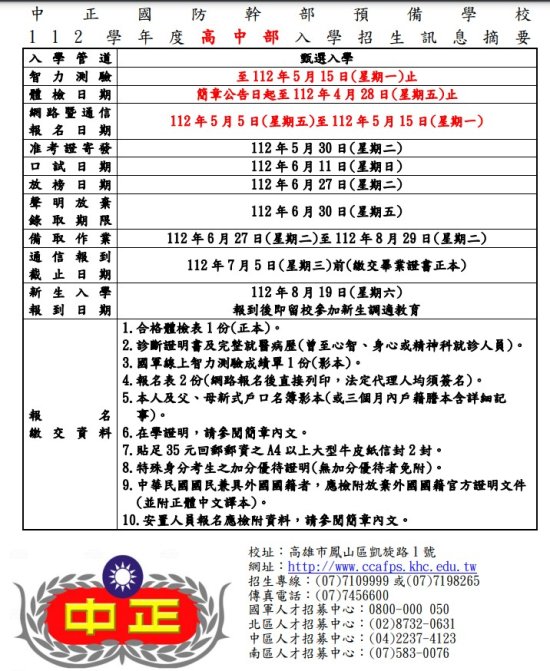 中正國防幹部預備學校
112學年度高中部入學招生訊息摘要

| 入學管道 | 甄選入學 |
|---|---|
| 智力測驗 | 至112年5月15日(星期一)止 |
| 體檢日期 | 簡章公告日起至112年4月28日(星期五)止 |
| 網路暨通信報名日期 | 112年5月5日(星期五)至112年5月15日(星期一) |
| 准考證寄發 | 112年5月30日(星期二) |
| 口試日期 | 112年6月11日(星期日) |
| 放榜日期 | 112年6月27日(星期二) |
| 聲明放棄錄取期限 | 112年6月30日(星期五) |
| 備取作業 | 112年6月27日(星期二)至112年8月29日(星期二) |
| 通信報到截止日期 | 112年7月5日(星期三)前(繳交畢業證書正本) |
| 新生入學報到日期 | 112年8月19日(星期六) 報到後即留校參加新生調適教育 |
| 報名繳交資料 | 1.合格體檢表1份(正本)。 2.診斷證明書及完整就醫病歷(曾至心智、身心或精神科就診人員)。 3.國軍線上智力測驗成績單1份(影本)。 4.報名表2份(網路報名後直接列印,法定代理人均須簽名)。 5.本人及父、母新式戶口名簿影本(或三個月內戶籍謄本含詳細記事)。 6.在學證明,請參閱簡章內文。 7.貼足35元回郵郵資之A4以上大型牛皮紙信封2封。 8.特殊身分考生之加分優待證明(無加分優待者免附)。 9.中華民國國民兼具外國國籍者,應檢附放棄外國國籍官方證明文件(並附正體中文譯本)。 10.安置人員報名應檢附資料,請參閱簡章內文。 |

中正

校址:高雄市鳳山區凱旋路1號
網址:http://www.ccafps.khc.edu.tw
招生專線:(07)7109999或(07)7198265
傳真電話:(07)7456600
國軍人才招募中心:0800-000 050
北區人才招募中心:(02)8732-0631
中區人才招募中心:(04)2237-4123
南區人才招募中心:(07)583-0076